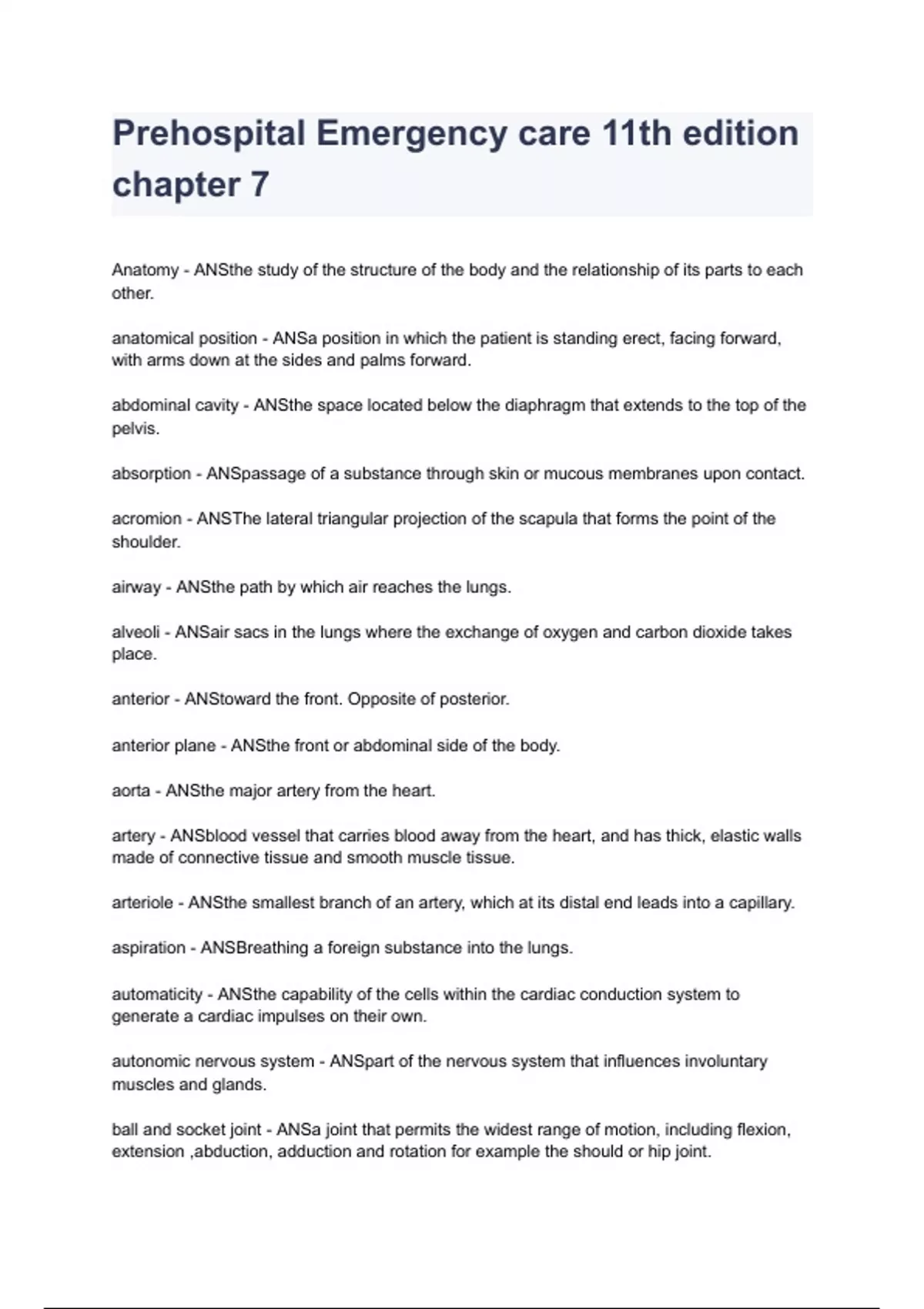 Prehospital Emergency care 11th edition chapter 7

Anatomy - ANSthe study of the structure of the body and the relationship of its parts to each other.

anatomical position - ANSa position in which the patient is standing erect, facing forward, with arms down at the sides and palms forward.

abdominal cavity - ANSthe space located below the diaphragm that extends to the top of the pelvis.

absorption - ANSpassage of a substance through skin or mucous membranes upon contact.

acromion - ANSThe lateral triangular projection of the scapula that forms the point of the shoulder.

airway - ANSthe path by which air reaches the lungs.

alveoli - ANSair sacs in the lungs where the exchange of oxygen and carbon dioxide takes place.

anterior - ANStoward the front. Opposite of posterior.

anterior plane - ANSthe front or abdominal side of the body.

aorta - ANSthe major artery from the heart.

artery - ANSblood vessel that carries blood away from the heart, and has thick, elastic walls made of connective tissue and smooth muscle tissue.

arteriole - ANSthe smallest branch of an artery, which at its distal end leads into a capillary.

aspiration - ANSBreathing a foreign substance into the lungs.

automaticity - ANSthe capability of the cells within the cardiac conduction system to generate a cardiac impulses on their own.

autonomic nervous system - ANSpart of the nervous system that influences involuntary muscles and glands.

ball and socket joint - ANSa joint that permits the widest range of motion, including flexion, extension ,abduction, adduction and rotation for example the should or hip joint.